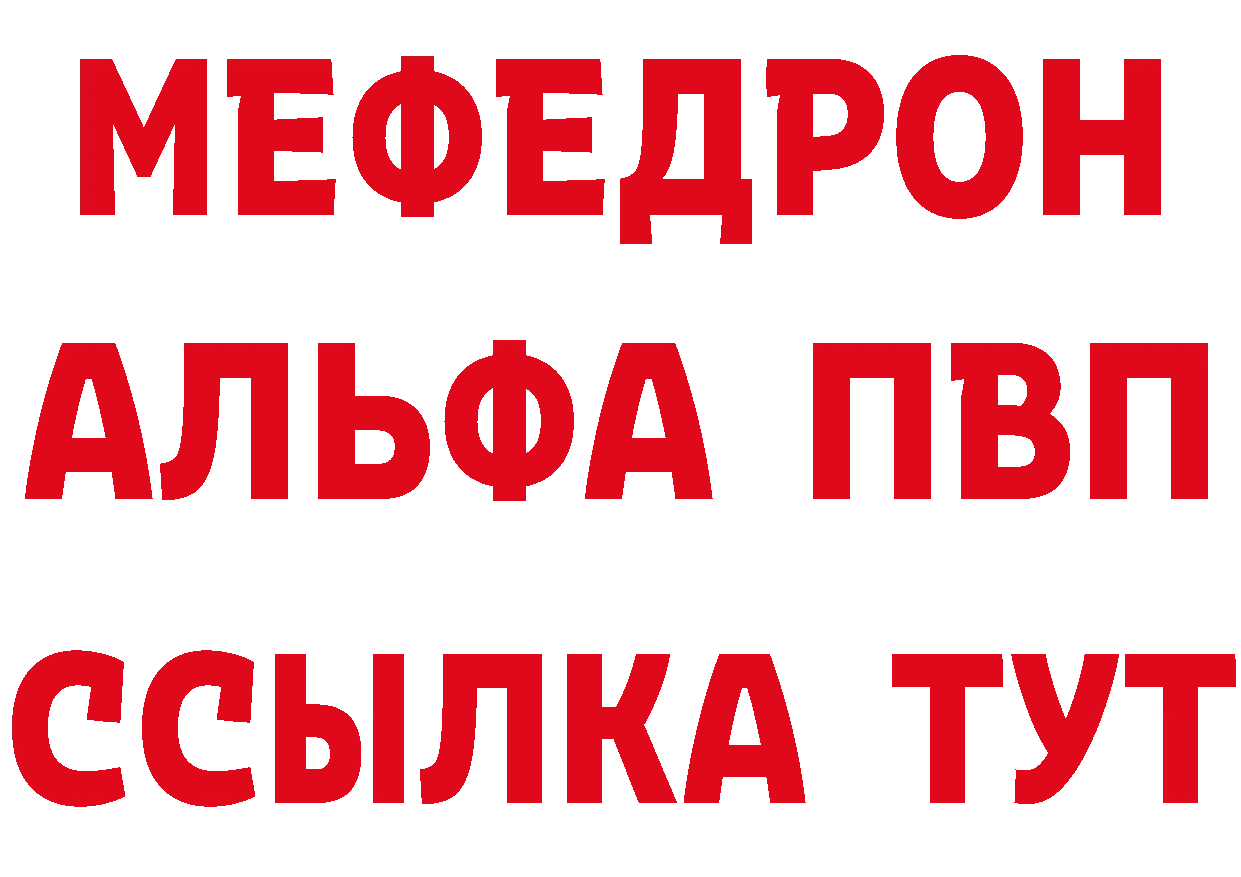 МЕФЕДРОН
АЛЬФА ПВП
ССЫЛКА ТУТ